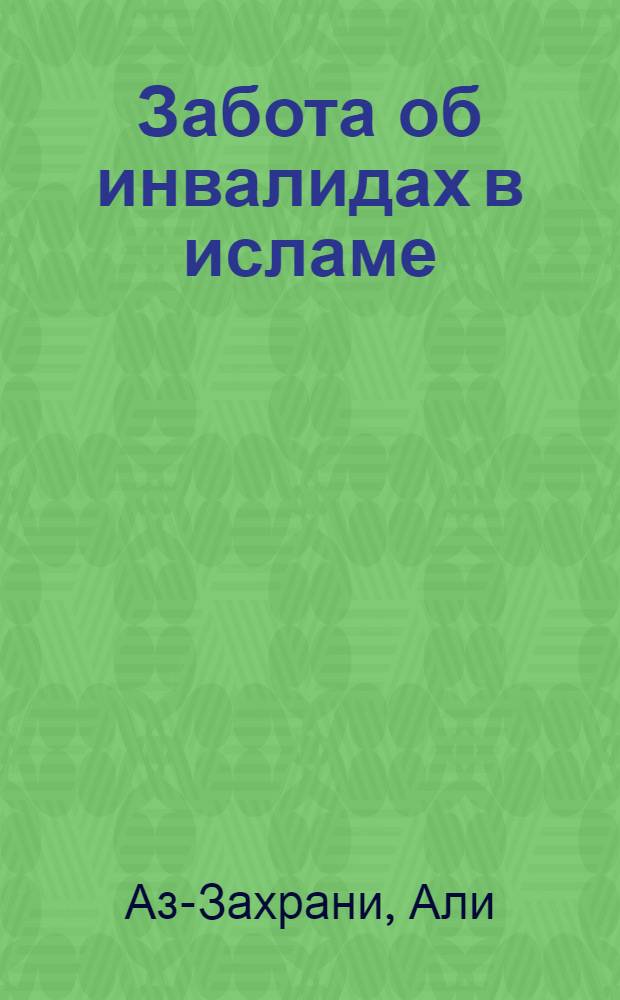 Забота об инвалидах в исламе

Аз-Захрани, Али